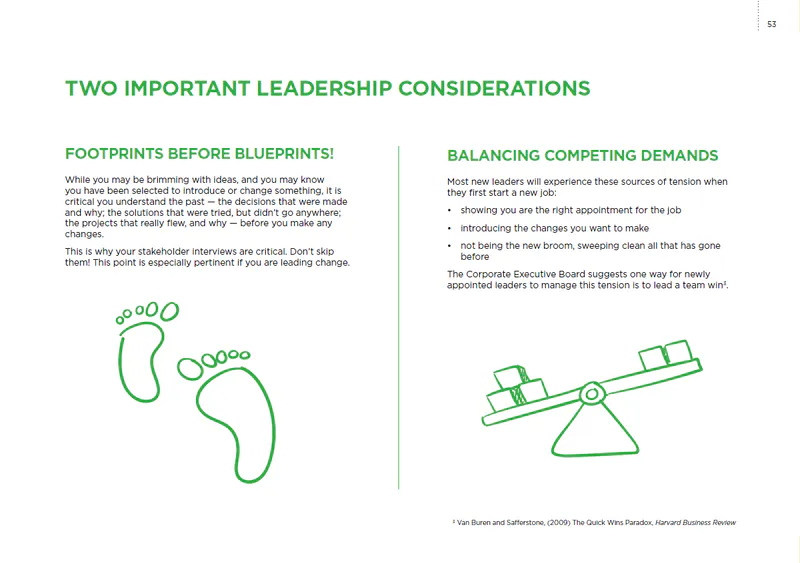 53

TWO IMPORTANT LEADERSHIP CONSIDERATIONS

FOOTPRINTS BEFORE BLUEPRINTS!

While you may be brimming with ideas, and you may know you have been selected to introduce or change something, it is critical you understand the past — the decisions that were made and why; the solutions that were tried, but didn't go anywhere; the projects that really flew, and why — before you make any changes.

This is why your stakeholder interviews are critical. Don't skip them! This point is especially pertinent if you are leading change.

BALANCING COMPETING DEMANDS

Most new leaders will experience these sources of tension when they first start a new job:

• showing you are the right appointment for the job
• introducing the changes you want to make
• not being the new broom, sweeping clean all that has gone before

The Corporate Executive Board suggests one way for newly appointed leaders to manage this tension is to lead a team win$^{‡}$.

$^{‡}$ Van Buren and Safferstone, (2009) The Quick Wins Paradox, Harvard Business Review